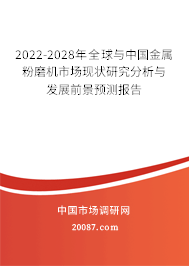 2022-2028年全球与中国金属粉磨机市场现状研究分析与发展前景预测报告

中国市场调研网

20087.com